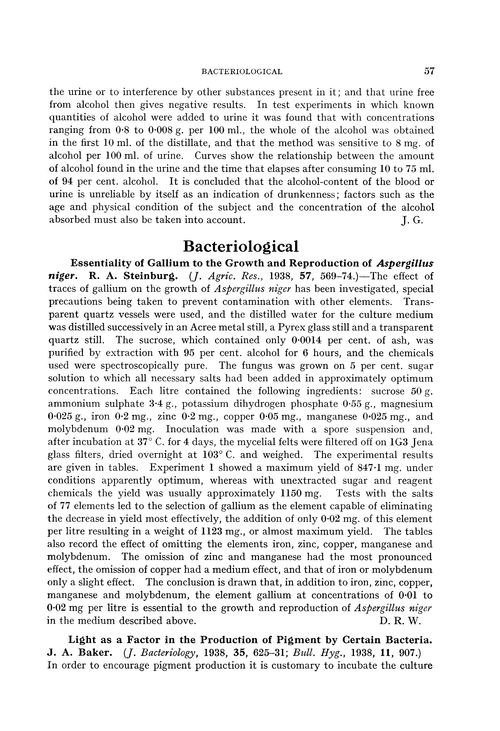 BACTERIOLOGICAL 57

the urine or to interference by other substances present in it; and that urine free from alcohol then gives negative results. In test experiments in which known quantities of alcohol were added to urine it was found that with concentrations ranging from 0·8 to 0·008 g. per 100 ml., the whole of the alcohol was obtained in the first 10 ml. of the distillate, and that the method was sensitive to 8 mg. of alcohol per 100 ml. of urine. Curves show the relationship between the amount of alcohol found in the urine and the time that elapses after consuming 10 to 75 ml. of 94 per cent. alcohol. It is concluded that the alcohol-content of the blood or urine is unreliable by itself as an indication of drunkenness; factors such as the age and physical condition of the subject and the concentration of the alcohol absorbed must also be taken into account. J. G.

Bacteriological

Essentiality of Gallium to the Growth and Reproduction of Aspergillus niger. R. A. Steinburg. (J. Agric. Res., 1938, 57, 569–74.)—The effect of traces of gallium on the growth of Aspergillus niger has been investigated, special precautions being taken to prevent contamination with other elements. Transparent quartz vessels were used, and the distilled water for the culture medium was distilled successively in an Acree metal still, a Pyrex glass still and a transparent quartz still. The sucrose, which contained only 0·0014 per cent. of ash, was purified by extraction with 95 per cent. alcohol for 6 hours, and the chemicals used were spectroscopically pure. The fungus was grown on 5 per cent. sugar solution to which all necessary salts had been added in approximately optimum concentrations. Each litre contained the following ingredients: sucrose 50 g. ammonium sulphate 3·4 g., potassium dihydrogen phosphate 0·55 g., magnesium 0·025 g., iron 0·2 mg., zinc 0·2 mg., copper 0·05 mg., manganese 0·025 mg., and molybdenum 0·02 mg. Inoculation was made with a spore suspension and, after incubation at 37° C. for 4 days, the mycelial felts were filtered off on 1G3 Jena glass filters, dried overnight at 103° C. and weighed. The experimental results are given in tables. Experiment 1 showed a maximum yield of 847·1 mg. under conditions apparently optimum, whereas with unextracted sugar and reagent chemicals the yield was usually approximately 1150 mg. Tests with the salts of 77 elements led to the selection of gallium as the element capable of eliminating the decrease in yield most effectively, the addition of only 0·02 mg. of this element per litre resulting in a weight of 1123 mg., or almost maximum yield. The tables also record the effect of omitting the elements iron, zinc, copper, manganese and molybdenum. The omission of zinc and manganese had the most pronounced effect, the omission of copper had a medium effect, and that of iron or molybdenum only a slight effect. The conclusion is drawn that, in addition to iron, zinc, copper, manganese and molybdenum, the element gallium at concentrations of 0·01 to 0·02 mg per litre is essential to the growth and reproduction of Aspergillus niger in the medium described above. D. R. W.

Light as a Factor in the Production of Pigment by Certain Bacteria. J. A. Baker. (J. Bacteriology, 1938, 35, 625–31; Bull. Hyg., 1938, 11, 907.) In order to encourage pigment production it is customary to incubate the culture